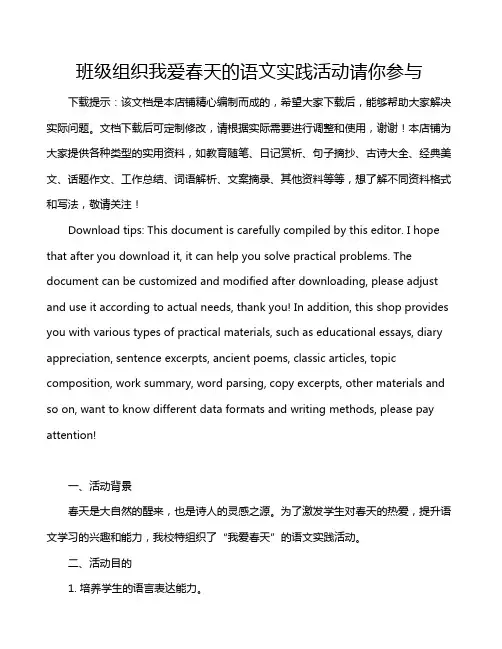 班级组织我爱春天的语文实践活动请你参与

下载提示：该文档是本店铺精心编制而成的，希望大家下载后，能够帮助大家解决实际问题。文档下载后可定制修改，请根据实际需要进行调整和使用，谢谢！本店铺为大家提供各种类型的实用资料，如教育随笔、日记赏析、句子摘抄、古诗大全、经典美文、话题作文、工作总结、词语解析、文案摘录、其他资料等等，想了解不同资料格式和写法，敬请关注！

Download tips: This document is carefully compiled by this editor. I hope that after you download it, it can help you solve practical problems. The document can be customized and modified after downloading, please adjust and use it according to actual needs, thank you! In addition, this shop provides you with various types of practical materials, such as educational essays, diary appreciation, sentence excerpts, ancient poems, classic articles, topic composition, work summary, word parsing, copy excerpts, other materials and so on, want to know different data formats and writing methods, please pay attention!

一、活动背景

春天是大自然的醒来，也是诗人的灵感之源。为了激发学生对春天的热爱，提升语文学习的兴趣和能力，我校特组织了“我爱春天”的语文实践活动。

二、活动目的

1. 培养学生的语言表达能力。